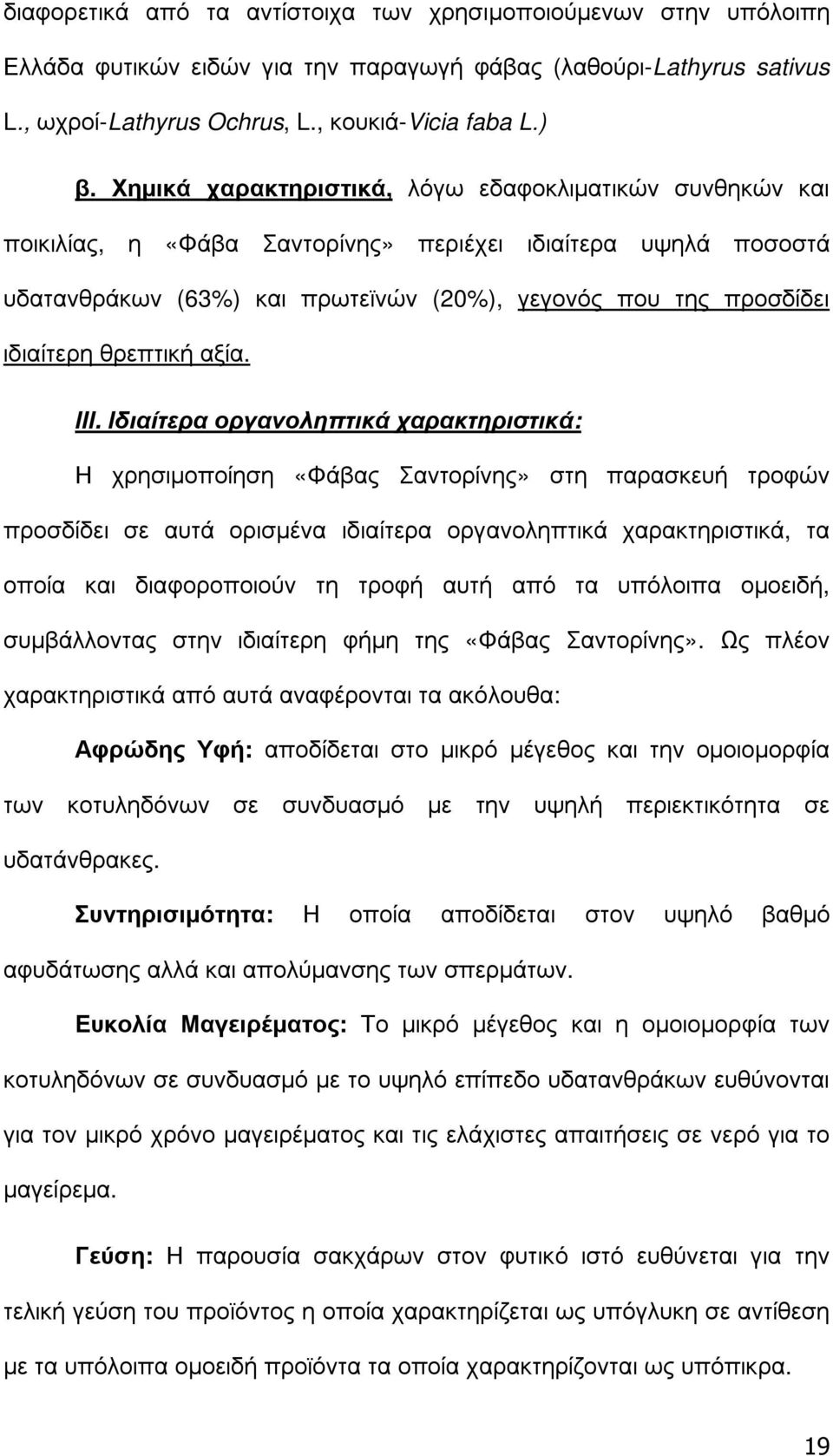 διαφορετικά από τα αντίστοιχα των χρησιμοποιούμενων στην υπόλοιπη Ελλάδα φυτικών ειδών για την παραγωγή φάβας (λαθούρι-Lathyrus sativus L., ωχροί-Lathyrus Ochrus, L., κουκιά-Vicia faba L.)

β. Χημικά χαρακτηριστικά, λόγω εδαφοκλιματικών συνθηκών και ποικιλίας, η «Φάβα Σαντορίνης» περιέχει ιδιαίτερα υψηλά ποσοστά υδατανθράκων (63%) και πρωτεϊνών (20%), γεγονός που της προσδίδει ιδιαίτερη θρεπτική αξία.

III. Ιδιαίτερα οργανοληπτικά χαρακτηριστικά:

Η χρησιμοποίηση «Φάβας Σαντορίνης» στη παρασκευή τροφών προσδίδει σε αυτά ορισμένα ιδιαίτερα οργανοληπτικά χαρακτηριστικά, τα οποία και διαφοροποιούν τη τροφή αυτή από τα υπόλοιπα ομοειδή, συμβάλλοντας στην ιδιαίτερη φήμη της «Φάβας Σαντορίνης». Ως πλέον χαρακτηριστικά από αυτά αναφέρονται τα ακόλουθα:

Αφρώδης Υφή: αποδίδεται στο μικρό μέγεθος και την ομοιομορφία των κοτυληδόνων σε συνδυασμό με την υψηλή περιεκτικότητα σε υδατάνθρακες.

Συντηρισιμότητα: Η οποία αποδίδεται στον υψηλό βαθμό αφυδάτωσης αλλά και απολύμανσης των σπερμάτων.

Ευκολία Μαγειρέματος: Το μικρό μέγεθος και η ομοιομορφία των κοτυληδόνων σε συνδυασμό με το υψηλό επίπεδο υδατανθράκων ευθύνονται για τον μικρό χρόνο μαγειρέματος και τις ελάχιστες απαιτήσεις σε νερό για το μαγείρεμα.

Γεύση: Η παρουσία σακχάρων στον φυτικό ιστό ευθύνεται για την τελική γεύση του προϊόντος η οποία χαρακτηρίζεται ως υπόγλυκη σε αντίθεση με τα υπόλοιπα ομοειδή προϊόντα τα οποία χαρακτηρίζονται ως υπόπικρα.

19